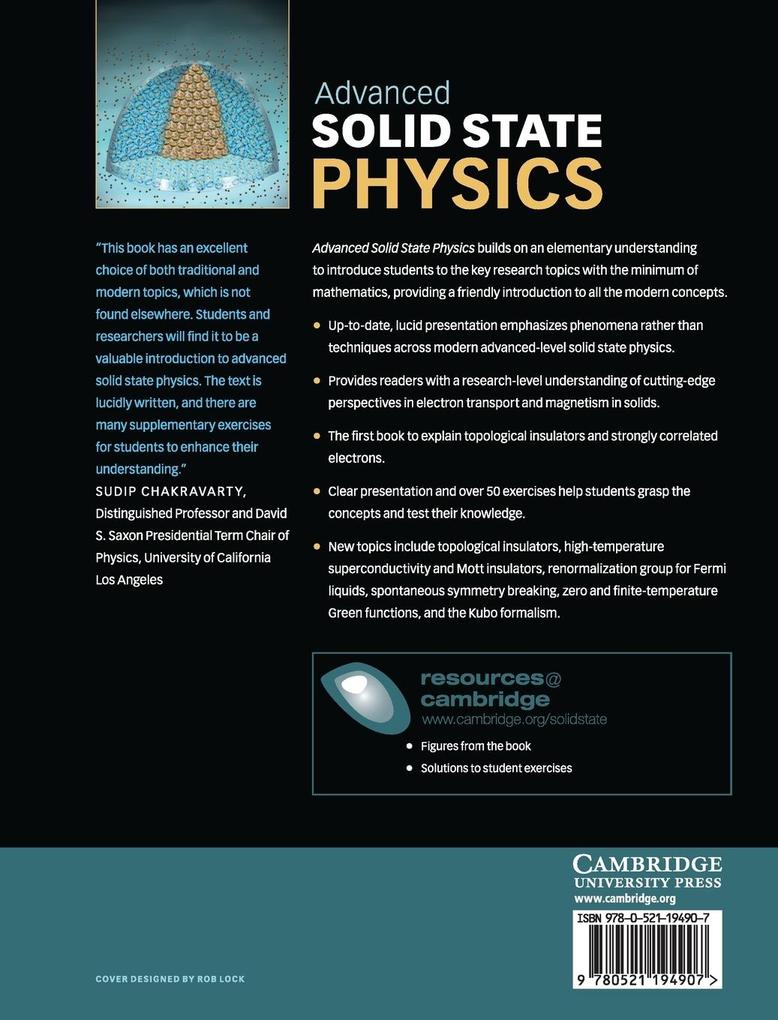 Advanced
SOLID STATE
PHYSICS

"This book has an excellent choice of both traditional and modern topics, which is not found elsewhere. Students and researchers will find it to be a valuable introduction to advanced solid state physics. The text is lucidly written, and there are many supplementary exercises for students to enhance their understanding."
SUDIP CHAKRAVARTY, Distinguished Professor and David S. Saxon Presidential Term Chair of Physics, University of California Los Angeles

Advanced Solid State Physics builds on an elementary understanding to introduce students to the key research topics with the minimum of mathematics, providing a friendly introduction to all the modern concepts.

• Up-to-date, lucid presentation emphasizes phenomena rather than techniques across modern advanced-level solid state physics.

• Provides readers with a research-level understanding of cutting-edge perspectives in electron transport and magnetism in solids.

• The first book to explain topological insulators and strongly correlated electrons.

• Clear presentation and over 50 exercises help students grasp the concepts and test their knowledge.

• New topics include topological insulators, high-temperature superconductivity and Mott insulators, renormalization group for Fermi liquids, spontaneous symmetry breaking, zero and finite-temperature Green functions, and the Kubo formalism.

resources@
cambridge
www.cambridge.org/solidstate
• Figures from the book
• Solutions to student exercises

CAMBRIDGE
UNIVERSITY PRESS
www.cambridge.org

ISBN 978-0-521-19490-7
9 780521 194907 >

COVER DESIGNED BY ROB LOCK